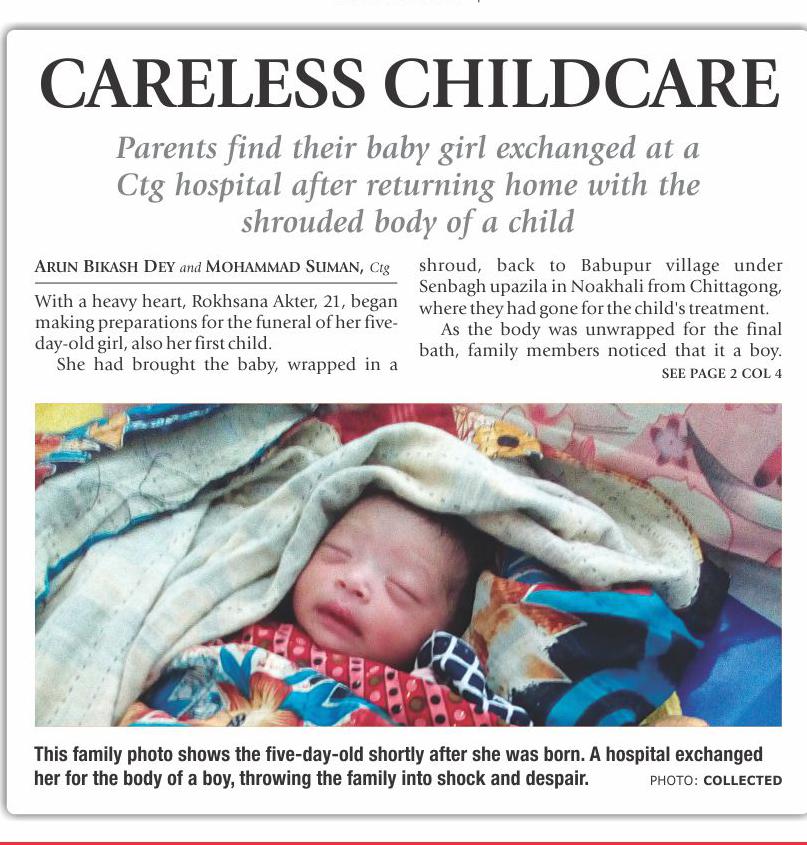 CARELESS CHILDCARE

Parents find their baby girl exchanged at a Ctg hospital after returning home with the shrouded body of a child

ARUN BIKASH DEY and MOHAMMAD SUMAN, Ctg

With a heavy heart, Rokhsana Akter, 21, began making preparations for the funeral of her five-day-old girl, also her first child.

She had brought the baby, wrapped in a shroud, back to Babupur village under Senbagh upazila in Noakhali from Chittagong, where they had gone for the child's treatment.

As the body was unwrapped for the final bath, family members noticed that it a boy.

SEE PAGE 2 COL 4

This family photo shows the five-day-old shortly after she was born. A hospital exchanged her for the body of a boy, throwing the family into shock and despair. PHOTO: COLLECTED